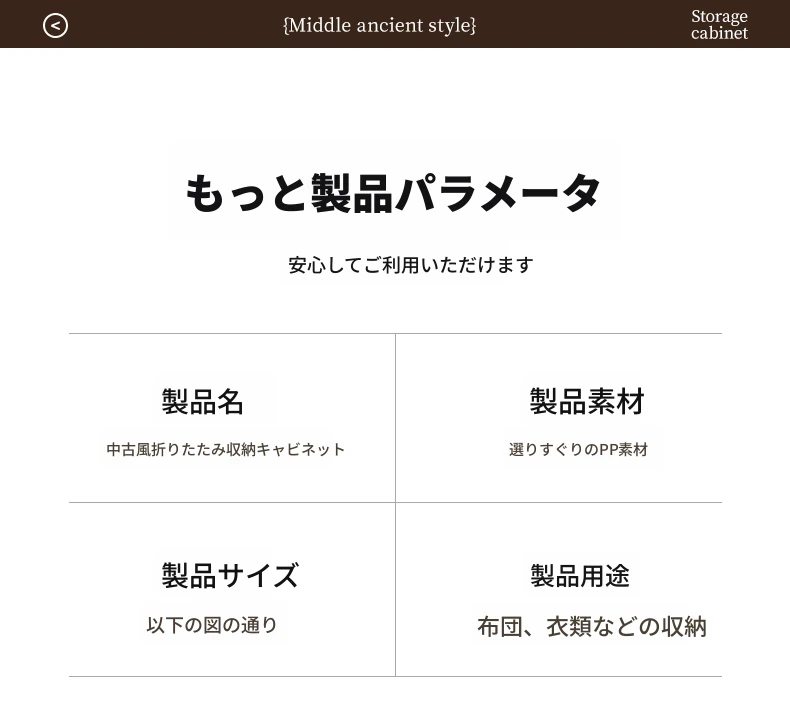 <

{Middle ancient style}

Storage cabinet

もっと製品パラメータ

安心してご利用いただけます

製品名

中古風折りたたみ収納キャビネット

製品素材

選りすぐりのPP素材

製品サイズ

以下の図の通り

製品用途

布団、衣類などの収納